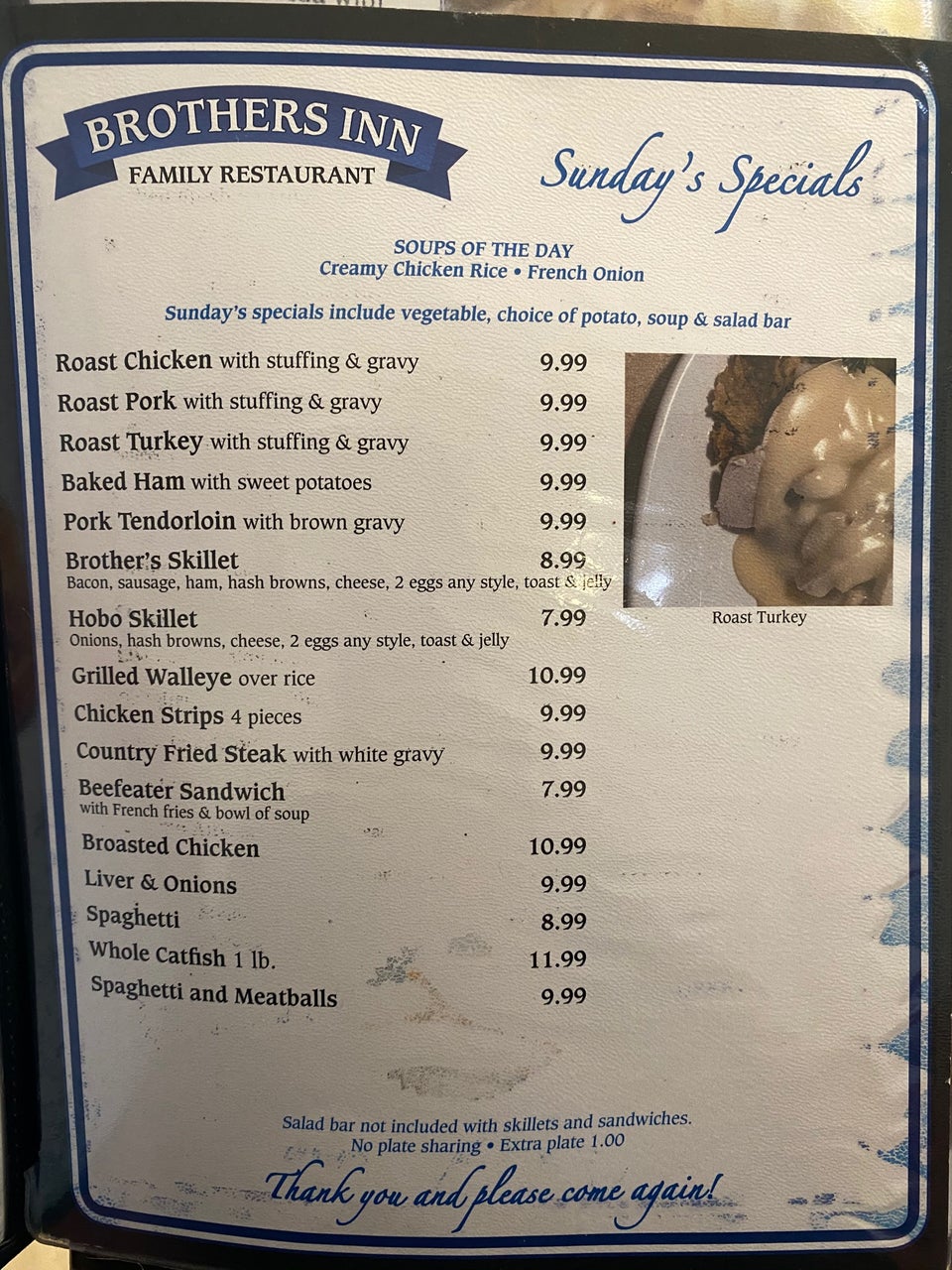 BROTHERS INN
FAMILY RESTAURANT

Sunday's Specials

SOUPS OF THE DAY
Creamy Chicken Rice • French Onion

Sunday's specials include vegetable, choice of potato, soup & salad bar

Roast Chicken with stuffing & gravy 9.99

Roast Pork with stuffing & gravy 9.99

Roast Turkey with stuffing & gravy 9.99

Baked Ham with sweet potatoes 9.99

Pork Tendorloin with brown gravy 9.99

Brother's Skillet 8.99
Bacon, sausage, ham, hash browns, cheese, 2 eggs any style, toast & jelly

Hobo Skillet 7.99
Onions, hash browns, cheese, 2 eggs any style, toast & jelly

Grilled Walleye over rice 10.99

Chicken Strips 4 pieces 9.99

Country Fried Steak with white gravy 9.99

Beefeater Sandwich 7.99
with French fries & bowl of soup

Broasted Chicken 10.99

Liver & Onions 9.99

Spaghetti 8.99

Whole Catfish 1 lb. 11.99

Spaghetti and Meatballs 9.99

Roast Turkey

Salad bar not included with skillets and sandwiches.
No plate sharing • Extra plate 1.00

Thank you and please come again!